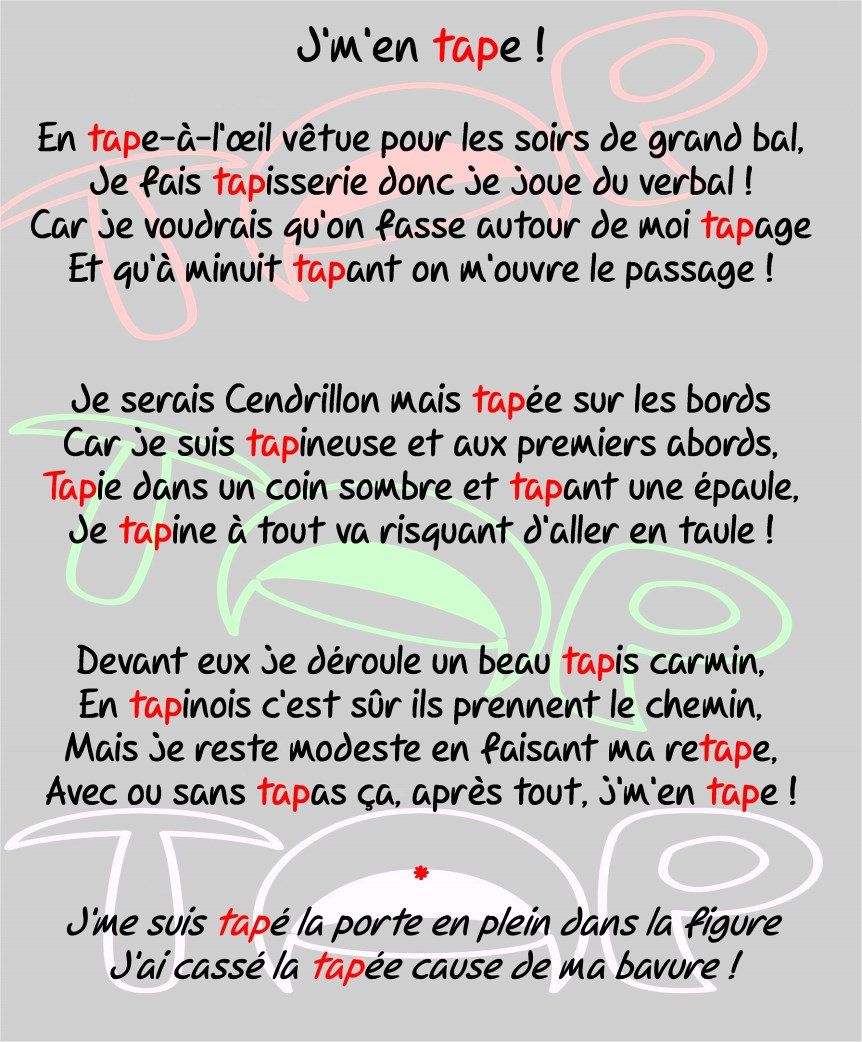 J'm'en tape !

En tape-à-l'œil vêtue pour les soirs de grand bal,
Je fais tapisserie donc je joue du verbal !
Car je voudrais qu'on fasse autour de moi tapage
Et qu'à minuit tapant on m'ouvre le passage !

Je serais Cendrillon mais tapée sur les bords
Car je suis tapineuse et aux premiers abords,
Tapie dans un coin sombre et tapant une épaule,
Je tapine à tout va risquant d'aller en taule !

Devant eux je déroule un beau tapis carmin,
En tapinois c'est sûr ils prennent le chemin,
Mais je reste modeste en faisant ma retape,
Avec ou sans tapas ça, après tout, j'm'en tape !

*

J'me suis tapé la porte en plein dans la figure
J'ai cassé la tapée cause de ma bavure !

TAP